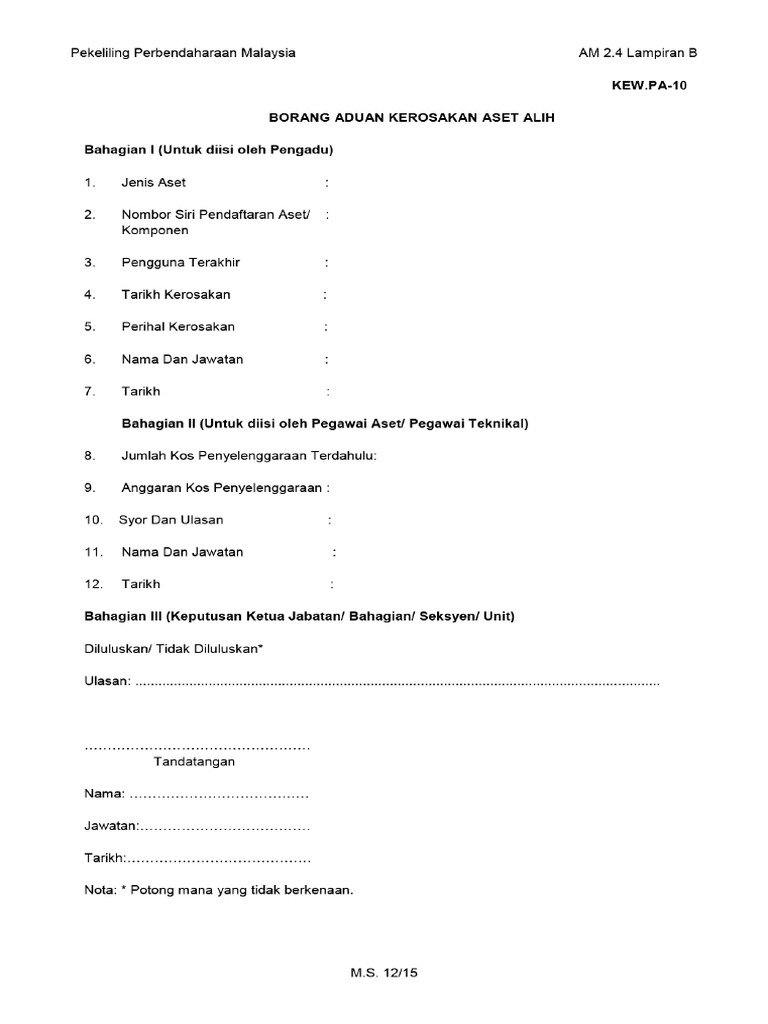 Pekeliling Perbendaharaan Malaysia

AM 2.4 Lampiran B

KEW.PA-10

BORANG ADUAN KEROSAKAN ASET ALIH

Bahagian I (Untuk diisi oleh Pengadu)

1. Jenis Aset :

2. Nombor Siri Pendaftaran Aset/ Komponen :

3. Pengguna Terakhir :

4. Tarikh Kerosakan :

5. Perihal Kerosakan :

6. Nama Dan Jawatan :

7. Tarikh :

Bahagian II (Untuk diisi oleh Pegawai Aset/ Pegawai Teknikal)

8. Jumlah Kos Penyelenggaraan Terdahulu:

9. Anggaran Kos Penyelenggaraan :

10. Syor Dan Ulasan :

11. Nama Dan Jawatan :

12. Tarikh :

Bahagian III (Keputusan Ketua Jabatan/ Bahagian/ Seksyen/ Unit)

Diluluskan/ Tidak Diluluskan*

Ulasan: ____

____
Tandatangan

Nama: ____

Jawatan: ____

Tarikh: ____

Nota: * Potong mana yang tidak berkenaan.

M.S. 12/15